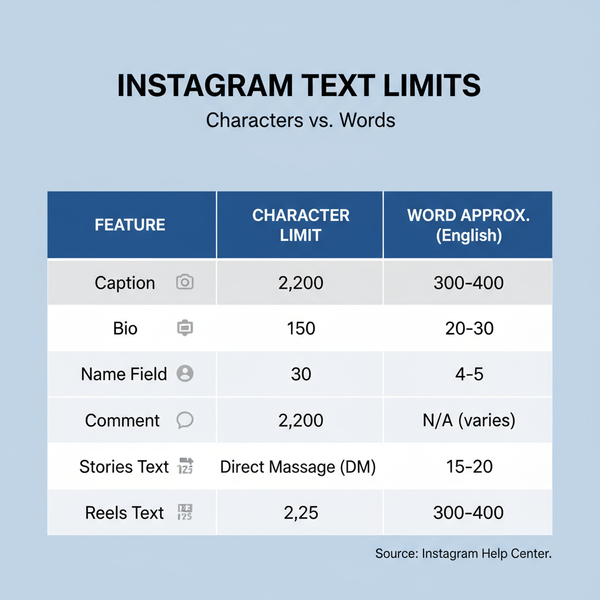 INSTAGRAM TEXT LIMITS

Characters vs. Words

| FEATURE | CHARACTER LIMIT | WORD APPROX. (English) |
|---|---|---|
| Caption | 2,200 | 300-400 |
| Bio | 150 | 20-30 |
| Name Field | 30 | 4-5 |
| Comment | 2,200 | N/A (varies) |
| Stories Text | Direct Massage (DM) | 15-20 |
| Reels Text | 2,25 | 300-400 |

Source: Instagram Help Center.